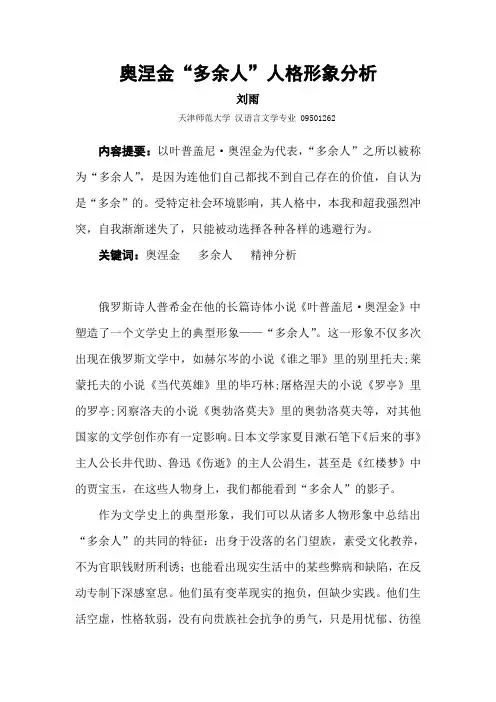 奥涅金“多余人”人格形象分析

刘雨

天津师范大学 汉语言文学专业 09501262

内容提要：以叶普盖尼·奥涅金为代表，“多余人”之所以被称为“多余人”，是因为连他们自己都找不到自己存在的价值，自认为是“多余”的。受特定社会环境影响，其人格中，本我和超我强烈冲突，自我渐渐迷失了，只能被动选择各种各样的逃避行为。

关键词：奥涅金　多余人　精神分析

俄罗斯诗人普希金在他的长篇诗体小说《叶普盖尼·奥涅金》中塑造了一个文学史上的典型形象——“多余人”。这一形象不仅多次出现在俄罗斯文学中，如赫尔岑的小说《谁之罪》里的别里托夫;莱蒙托夫的小说《当代英雄》里的毕巧林;屠格涅夫的小说《罗亭》里的罗亭;冈察洛夫的小说《奥勃洛莫夫》里的奥勃洛莫夫等，对其他国家的文学创作亦有一定影响。日本文学家夏目漱石笔下《后来的事》主人公长井代助、鲁迅《伤逝》的主人公涓生，甚至是《红楼梦》中的贾宝玉，在这些人物身上，我们都能看到“多余人”的影子。

作为文学史上的典型形象，我们可以从诸多人物形象中总结出“多余人”的共同的特征：出身于没落的名门望族，素受文化教养，不为官职钱财所利诱；也能看出现实生活中的某些弊病和缺陷，在反动专制下深感窒息。他们虽有变革现实的抱负，但缺少实践。他们生活空虚，性格软弱，没有向贵族社会抗争的勇气，只是用忧郁、彷徨